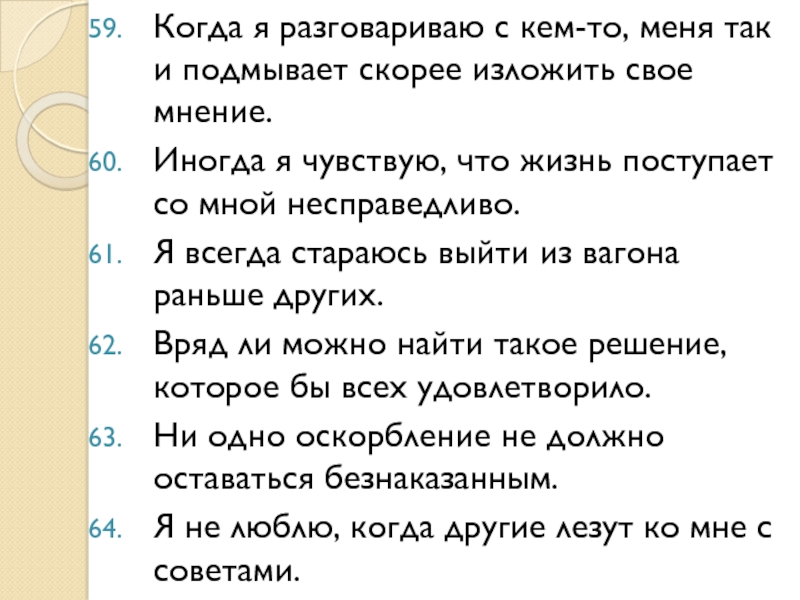 59. Когда я разговариваю с кем-то, меня так и подмывает скорее изложить свое мнение.

60. Иногда я чувствую, что жизнь поступает со мной несправедливо.

61. Я всегда стараюсь выйти из вагона раньше других.

62. Вряд ли можно найти такое решение, которое бы всех удовлетворило.

63. Ни одно оскорбление не должно оставаться безнаказанным.

64. Я не люблю, когда другие лезут ко мне с советами.